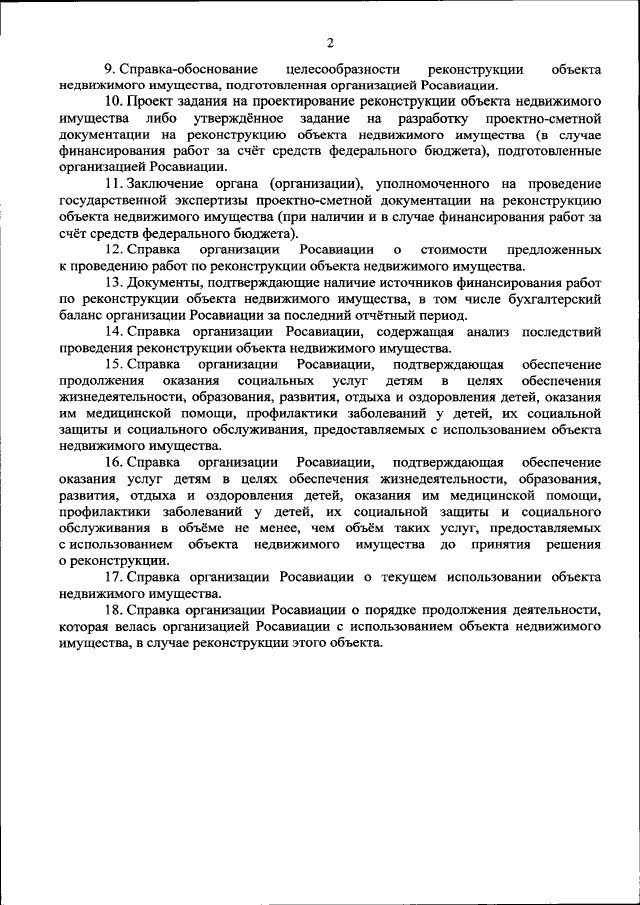 2

9. Справка-обоснование целесообразности реконструкции объекта недвижимого имущества, подготовленная организацией Росавиации.

10. Проект задания на проектирование реконструкции объекта недвижимого имущества либо утверждённое задание на разработку проектно-сметной документации на реконструкцию объекта недвижимого имущества (в случае финансирования работ за счёт средств федерального бюджета), подготовленные организацией Росавиации.

11. Заключение органа (организации), уполномоченного на проведение государственной экспертизы проектно-сметной документации на реконструкцию объекта недвижимого имущества (при наличии и в случае финансирования работ за счёт средств федерального бюджета).

12. Справка организации Росавиации о стоимости предложенных к проведению работ по реконструкции объекта недвижимого имущества.

13. Документы, подтверждающие наличие источников финансирования работ по реконструкции объекта недвижимого имущества, в том числе бухгалтерский баланс организации Росавиации за последний отчётный период.

14. Справка организации Росавиации, содержащая анализ последствий проведения реконструкции объекта недвижимого имущества.

15. Справка организации Росавиации, подтверждающая обеспечение продолжения оказания социальных услуг детям в целях обеспечения жизнедеятельности, образования, развития, отдыха и оздоровления детей, оказания им медицинской помощи, профилактики заболеваний у детей, их социальной защиты и социального обслуживания, предоставляемых с использованием объекта недвижимого имущества.

16. Справка организации Росавиации, подтверждающая обеспечение оказания услуг детям в целях обеспечения жизнедеятельности, образования, развития, отдыха и оздоровления детей, оказания им медицинской помощи, профилактики заболеваний у детей, их социальной защиты и социального обслуживания в объёме не менее, чем объём таких услуг, предоставляемых с использованием объекта недвижимого имущества до принятия решения о реконструкции.

17. Справка организации Росавиации о текущем использовании объекта недвижимого имущества.

18. Справка организации Росавиации о порядке продолжения деятельности, которая велась организацией Росавиации с использованием объекта недвижимого имущества, в случае реконструкции этого объекта.